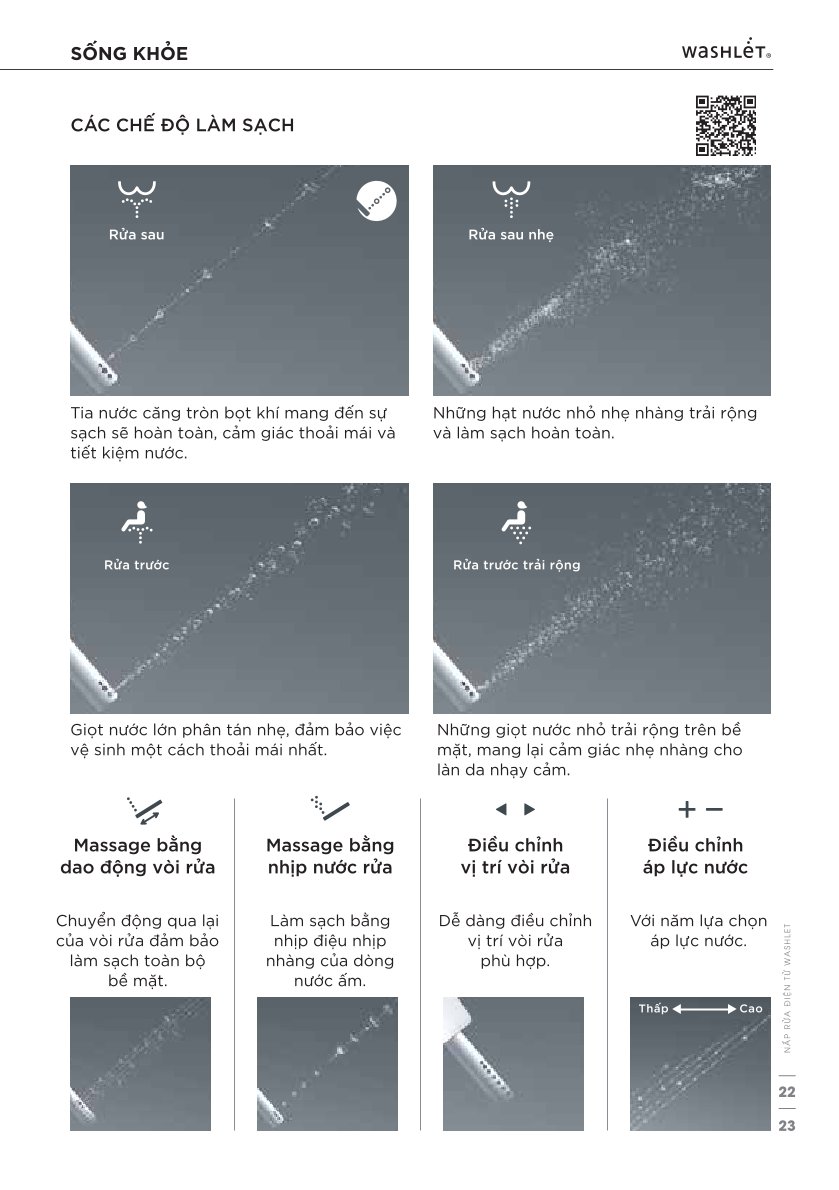 SỐNG KHỎE

WASHLET®

CÁC CHẾ ĐỘ LÀM SẠCH

Rửa sau

Tia nước căng tròn bọt khí mang đến sự sạch sẽ hoàn toàn, cảm giác thoải mái và tiết kiệm nước.

Rửa sau nhẹ

Những hạt nước nhỏ nhẹ nhàng trải rộng và làm sạch hoàn toàn.

Rửa trước

Giọt nước lớn phân tán nhẹ, đảm bảo việc vệ sinh một cách thoải mái nhất.

Rửa trước trải rộng

Những giọt nước nhỏ trải rộng trên bề mặt, mang lại cảm giác nhẹ nhàng cho làn da nhạy cảm.

Massage bằng dao động vòi rửa

Chuyển động qua lại của vòi rửa đảm bảo làm sạch toàn bộ bề mặt.

Massage bằng nhịp nước rửa

Làm sạch bằng nhịp điệu nhịp nhàng của dòng nước ấm.

Điều chỉnh vị trí vòi rửa

Dễ dàng điều chỉnh vị trí vòi rửa phù hợp.

+ −

Điều chỉnh áp lực nước

Với năm lựa chọn áp lực nước.

Thấp Cao

NẮP RỬA ĐIỆN TỬ WASHLET

22

23